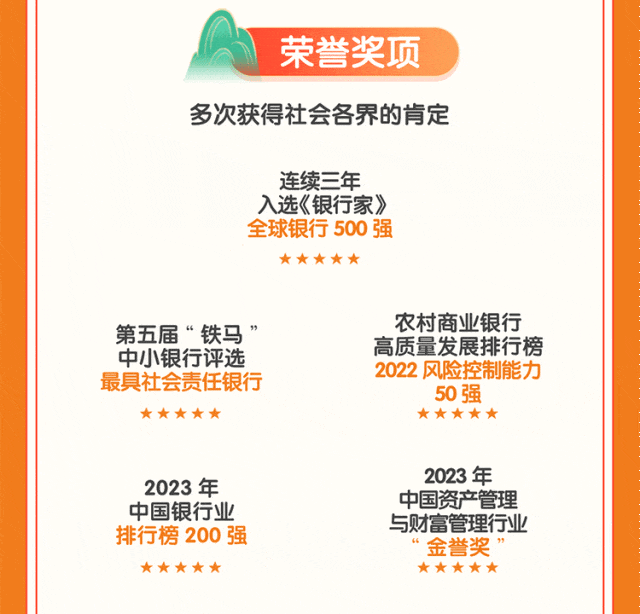 荣誉奖项

多次获得社会各界的肯定

连续三年
入选《银行家》
全球银行500强
★★★★★

第五届“铁马”
中小银行评选
最具社会责任银行
★★★★★

农村商业银行
高质量发展排行榜
2022风险控制能力
50强
★★★★★

2023年
中国银行业
排行榜200强
★★★★★

2023年
中国资产管理
与财富管理行业
“金誉奖”
★★★★★